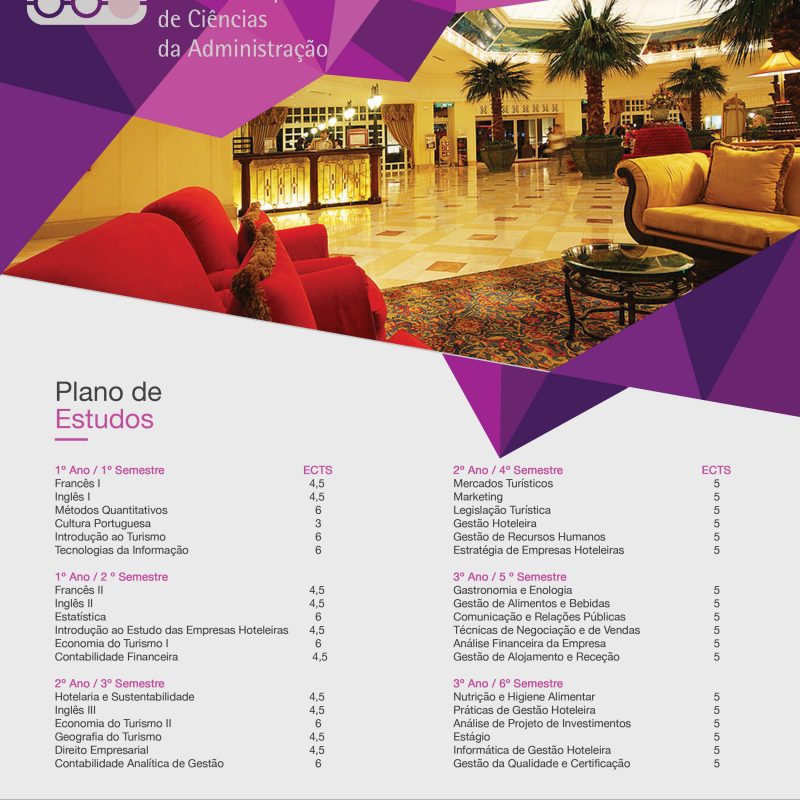 de Ciências
da Administração

Plano de
Estudos

| 1º Ano / 1º Semestre | ECTS |
|---|---|
| Francês I | 4,5 |
| Inglês I | 4,5 |
| Métodos Quantitativos | 6 |
| Cultura Portuguesa | 3 |
| Introdução ao Turismo | 6 |
| Tecnologias da Informação | 6 |

| 1º Ano / 2 º Semestre | |
|---|---|
| Francês II | 4,5 |
| Inglês II | 4,5 |
| Estatística | 6 |
| Introdução ao Estudo das Empresas Hoteleiras | 4,5 |
| Economia do Turismo I | 6 |
| Contabilidade Financeira | 4,5 |

| 2º Ano / 3º Semestre | |
|---|---|
| Hotelaria e Sustentabilidade | 4,5 |
| Inglês III | 4,5 |
| Economia do Turismo II | 6 |
| Geografia do Turismo | 4,5 |
| Direito Empresarial | 4,5 |
| Contabilidade Analítica de Gestão | 6 |

| 2º Ano / 4º Semestre | ECTS |
|---|---|
| Mercados Turísticos | 5 |
| Marketing | 5 |
| Legislação Turística | 5 |
| Gestão Hoteleira | 5 |
| Gestão de Recursos Humanos | 5 |
| Estratégia de Empresas Hoteleiras | 5 |

| 3º Ano / 5 º Semestre | |
|---|---|
| Gastronomia e Enologia | 5 |
| Gestão de Alimentos e Bebidas | 5 |
| Comunicação e Relações Públicas | 5 |
| Técnicas de Negociação e de Vendas | 5 |
| Análise Financeira da Empresa | 5 |
| Gestão de Alojamento e Receção | 5 |

| 3º Ano / 6º Semestre | |
|---|---|
| Nutrição e Higiene Alimentar | 5 |
| Práticas de Gestão Hoteleira | 5 |
| Análise de Projeto de Investimentos | 5 |
| Estágio | 5 |
| Informática de Gestão Hoteleira | 5 |
| Gestão da Qualidade e Certificação | 5 |